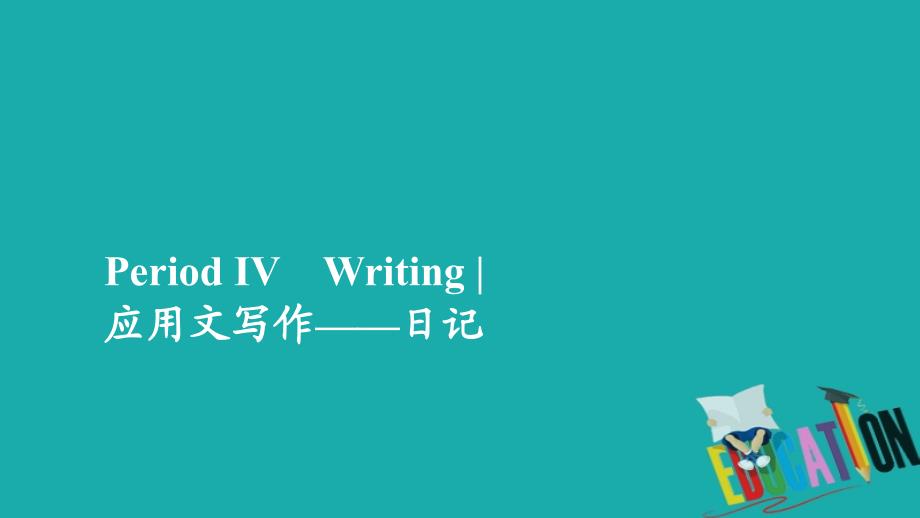 Period IV Writing | 应用文写作——日记

EDUCATION